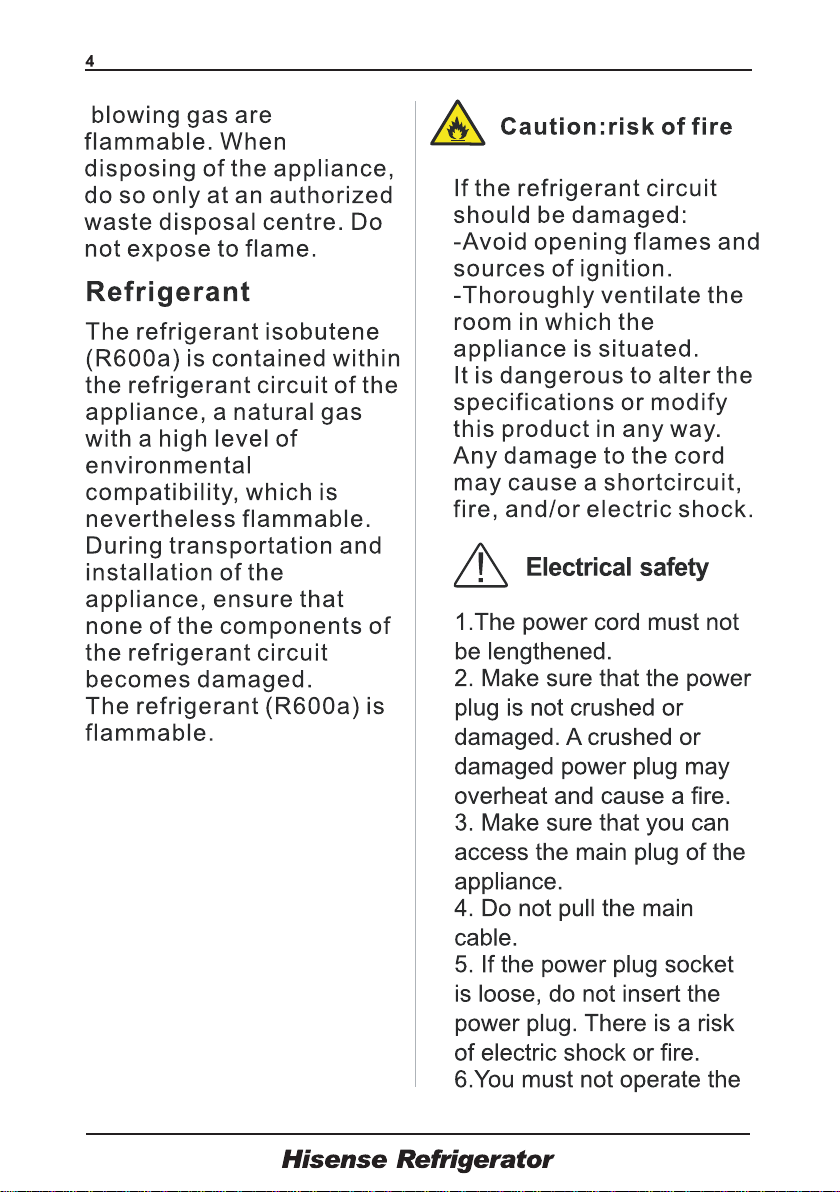 4

blowing gas are flammable. When disposing of the appliance, do so only at an authorized waste disposal centre. Do not expose to flame.

Refrigerant

The refrigerant isobutene (R600a) is contained within the refrigerant circuit of the appliance, a natural gas with a high level of environmental compatibility, which is nevertheless flammable. During transportation and installation of the appliance, ensure that none of the components of the refrigerant circuit becomes damaged.
The refrigerant (R600a) is flammable.

Caution:risk of fire

If the refrigerant circuit should be damaged:
-Avoid opening flames and sources of ignition.
-Thoroughly ventilate the room in which the appliance is situated.
It is dangerous to alter the specifications or modify this product in any way.
Any damage to the cord may cause a shortcircuit, fire, and/or electric shock.

Electrical safety

1.The power cord must not be lengthened.
2. Make sure that the power plug is not crushed or damaged. A crushed or damaged power plug may overheat and cause a fire.
3. Make sure that you can access the main plug of the appliance.
4. Do not pull the main cable.
5. If the power plug socket is loose, do not insert the power plug. There is a risk of electric shock or fire.
6.You must not operate the

Hisense Refrigerator